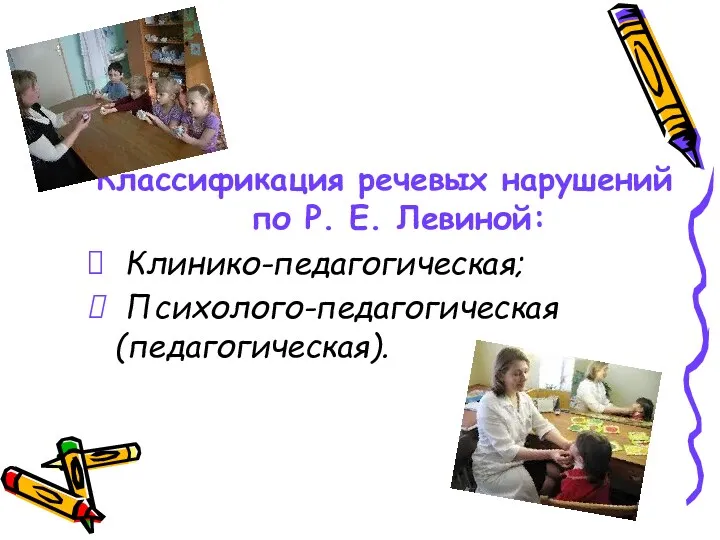 Классификация речевых нарушений по Р. Е. Левиной:

 Клинико-педагогическая;

 Психолого-педагогическая (педагогическая).